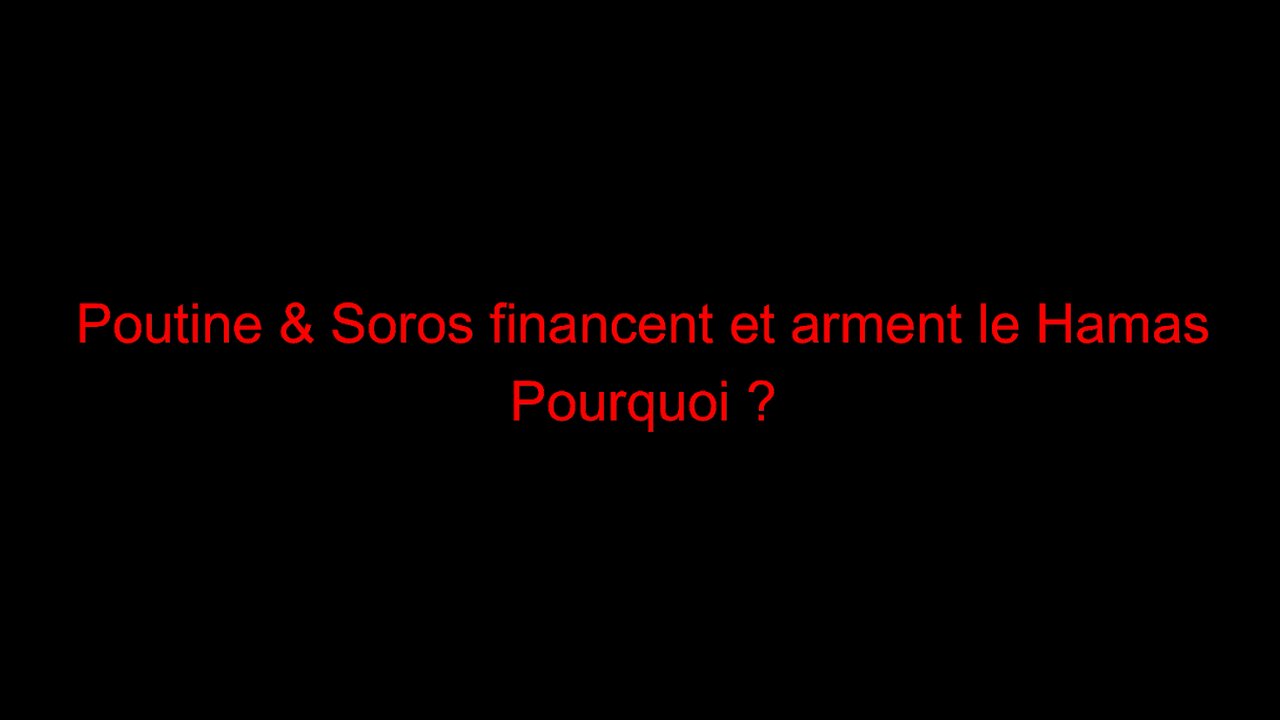 Poutine & Soros financent et arment le Hamas
Pourquoi ?